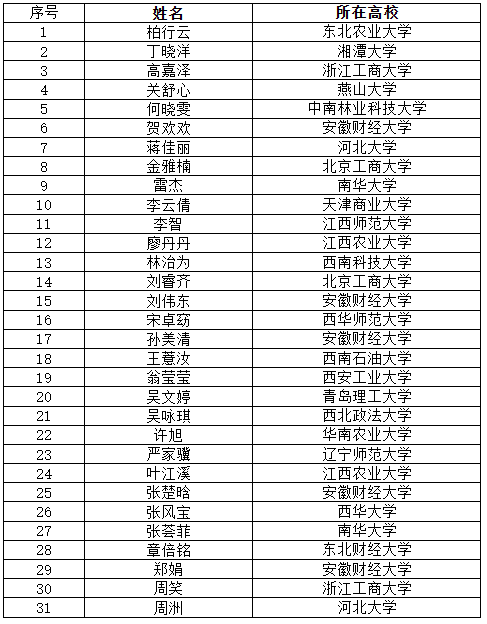 | 序号 | 姓名 | 所在高校 |
|---|---|---|
| 1 | 柏行云 | 东北农业大学 |
| 2 | 丁晓洋 | 湘潭大学 |
| 3 | 高嘉泽 | 浙江工商大学 |
| 4 | 关舒心 | 燕山大学 |
| 5 | 何晓雯 | 中南林业科技大学 |
| 6 | 贺欢欢 | 安徽财经大学 |
| 7 | 蒋佳丽 | 河北大学 |
| 8 | 金雅楠 | 北京工商大学 |
| 9 | 雷杰 | 南华大学 |
| 10 | 李云倩 | 天津商业大学 |
| 11 | 李智 | 江西师范大学 |
| 12 | 廖丹丹 | 江西农业大学 |
| 13 | 林治为 | 西南科技大学 |
| 14 | 刘睿齐 | 北京工商大学 |
| 15 | 刘伟东 | 安徽财经大学 |
| 16 | 宋卓窈 | 西华师范大学 |
| 17 | 孙美清 | 安徽财经大学 |
| 18 | 王薏汝 | 西南石油大学 |
| 19 | 翁莹莹 | 西安工业大学 |
| 20 | 吴文婷 | 青岛理工大学 |
| 21 | 吴咏琪 | 西北政法大学 |
| 22 | 许旭 | 华南农业大学 |
| 23 | 严家骥 | 辽宁师范大学 |
| 24 | 叶江溪 | 江西农业大学 |
| 25 | 张楚晗 | 安徽财经大学 |
| 26 | 张风宝 | 西华大学 |
| 27 | 张荟菲 | 南华大学 |
| 28 | 章倍铭 | 东北财经大学 |
| 29 | 郑娟 | 安徽财经大学 |
| 30 | 周笑 | 浙江工商大学 |
| 31 | 周洲 | 河北大学 |